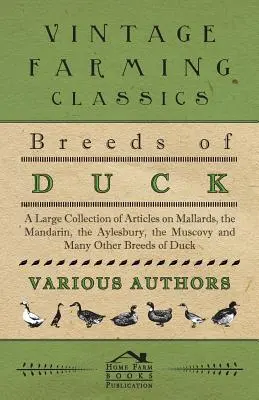 VINTAGE FARMING CLASSICS

Breeds of

DUCK

A Large Collection of Articles on Mallards, the Mandarin, the Aylesbury, the Muscovy and Many Other Breeds of Duck

VARIOUS AUTHORS

HOME FARM BOOKS PUBLICATION